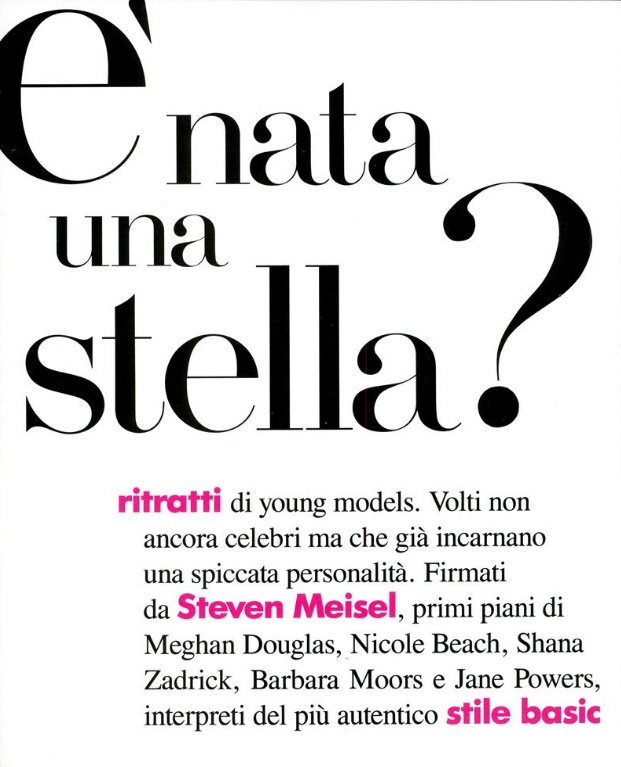 e' nata una stella?

ritratti di young models. Volti non ancora celebri ma che già incarnano una spiccata personalità. Firmati da Steven Meisel, primi piani di Meghan Douglas, Nicole Beach, Shana Zadrick, Barbara Moors e Jane Powers, interpreti del più autentico stile basic